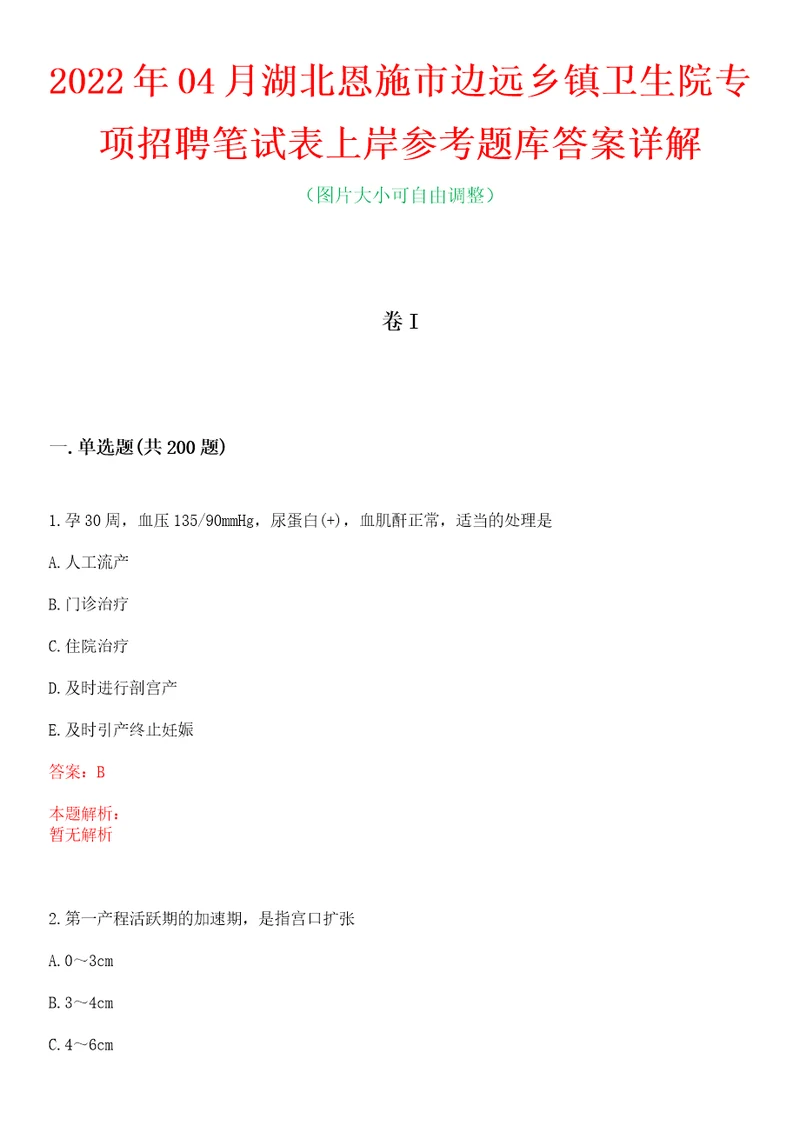 2022年04月湖北恩施市边远乡镇卫生院专项招聘笔试表上岸参考题库答案详解

（图片大小可自由调整）

卷I

一.单选题(共200题)

1.孕30周，血压135/90mmHg，尿蛋白(+)，血肌酐正常，适当的处理是

A.人工流产

B.门诊治疗

C.住院治疗

D.及时进行剖宫产

E.及时引产终止妊娠

答案：B

本题解析：
暂无解析

2.第一产程活跃期的加速期，是指宫口扩张

A.0～3cm

B.3～4cm

C.4～6cm